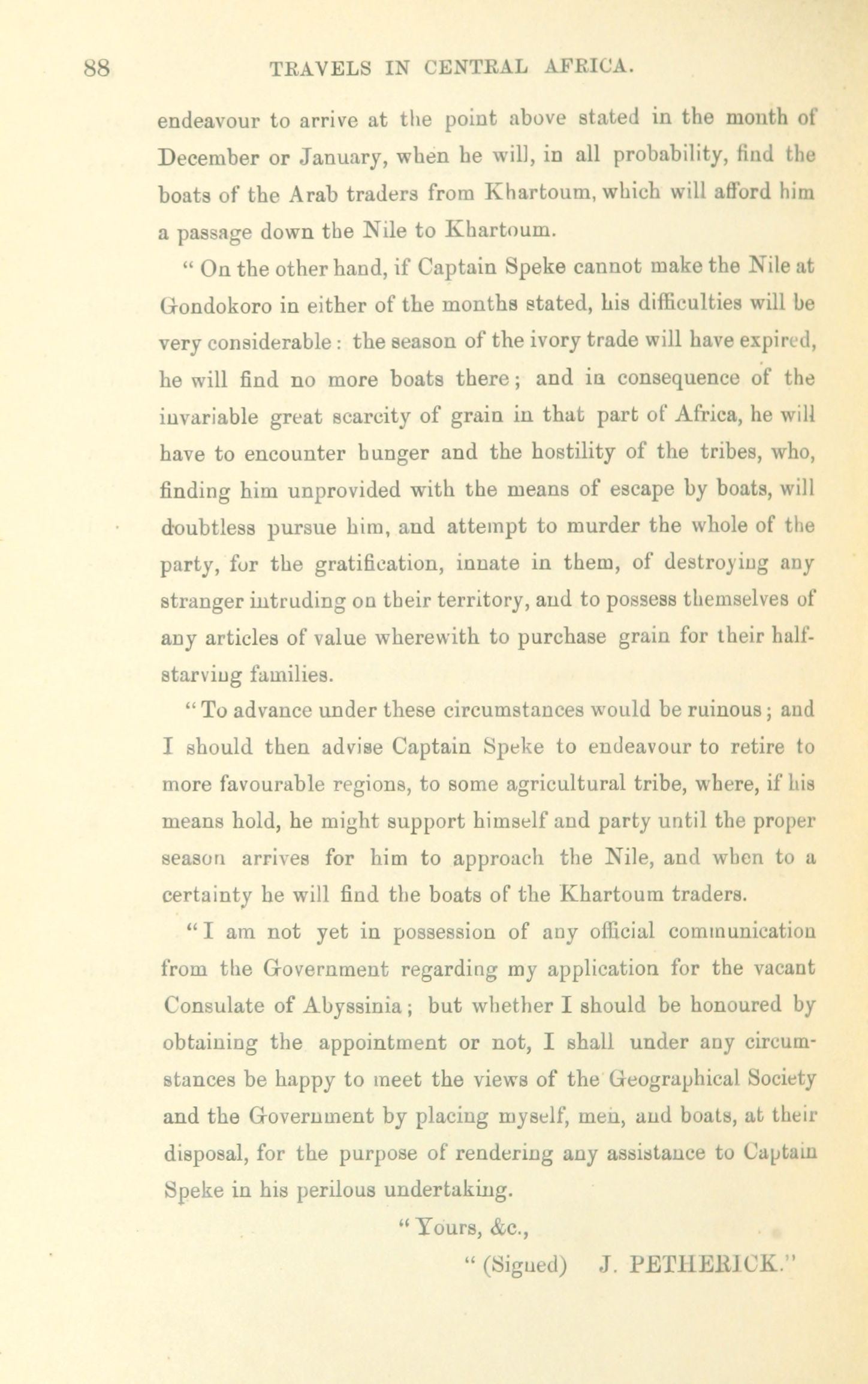 88 TRAVELS IN CENTRAL AFRICA.

endeavour to arrive at the point above stated in the month of December or January, when he will, in all probability, find the boats of the Arab traders from Khartoum, which will afford him a passage down the Nile to Khartoum.

"On the other hand, if Captain Speke cannot make the Nile at Gondokoro in either of the months stated, his difficulties will be very considerable: the season of the ivory trade will have expired, he will find no more boats there; and in consequence of the invariable great scarcity of grain in that part of Africa, he will have to encounter hunger and the hostility of the tribes, who, finding him unprovided with the means of escape by boats, will doubtless pursue him, and attempt to murder the whole of the party, for the gratification, innate in them, of destroying any stranger intruding on their territory, and to possess themselves of any articles of value wherewith to purchase grain for their half-starving families.

"To advance under these circumstances would be ruinous; and I should then advise Captain Speke to endeavour to retire to more favourable regions, to some agricultural tribe, where, if his means hold, he might support himself and party until the proper season arrives for him to approach the Nile, and when to a certainty he will find the boats of the Khartoum traders.

"I am not yet in possession of any official communication from the Government regarding my application for the vacant Consulate of Abyssinia; but whether I should be honoured by obtaining the appointment or not, I shall under any circumstances be happy to meet the views of the Geographical Society and the Government by placing myself, men, and boats, at their disposal, for the purpose of rendering any assistance to Captain Speke in his perilous undertaking.

"Yours, &c.,

"(Signed) J. PETHERICK."